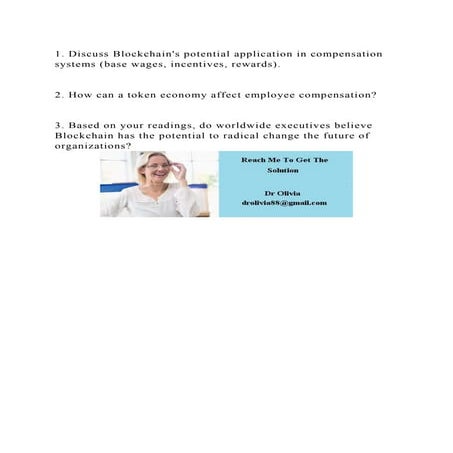 1. Discuss Blockchain's potential application in compensation systems (base wages, incentives, rewards).

2. How can a token economy affect employee compensation?

3. Based on your readings, do worldwide executives believe Blockchain has the potential to radical change the future of organizations?

Reach Me To Get The Solution

Dr Olivia
drolivia88@gmail.com